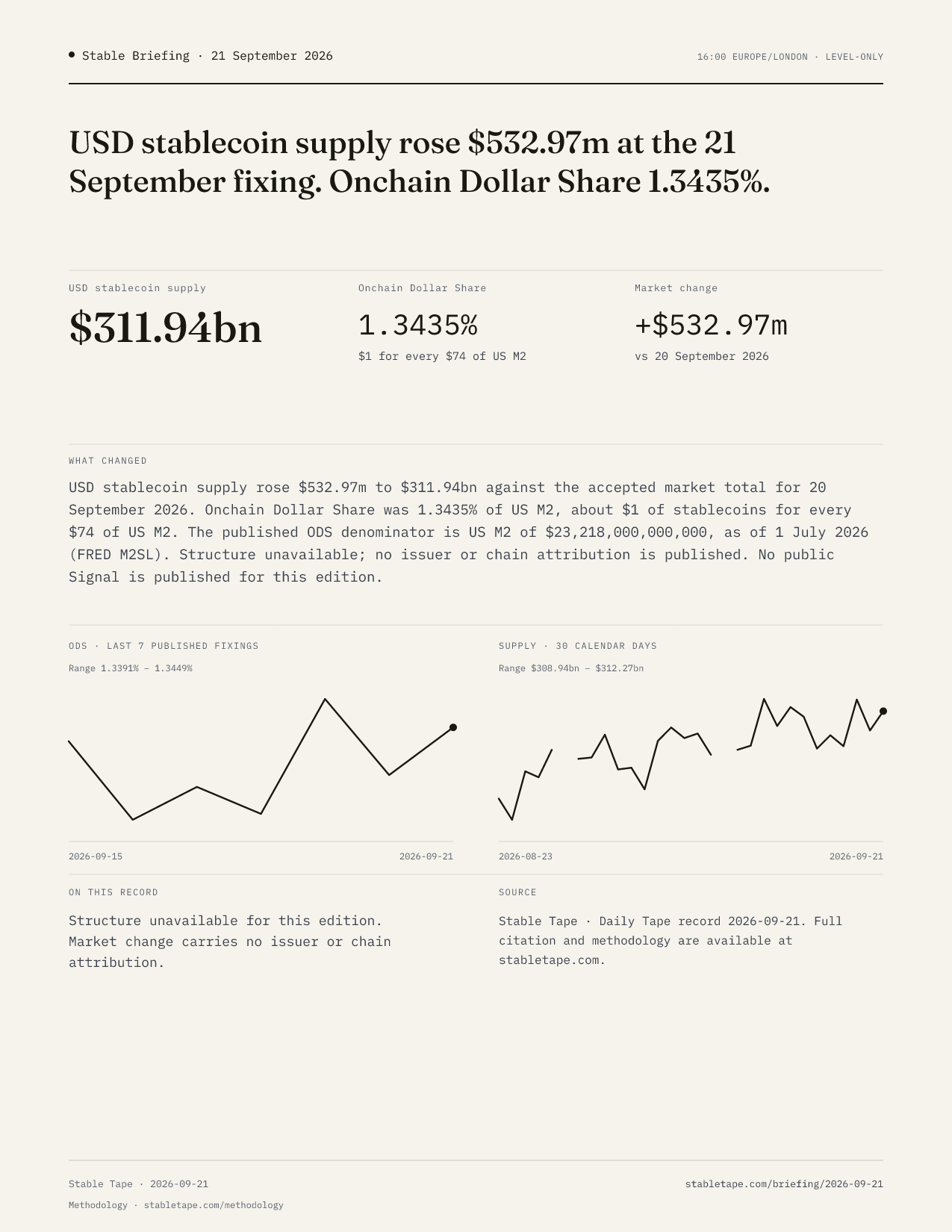 • Stable Briefing · 21 September 2026

16:00 EUROPE/LONDON · LEVEL-ONLY

USD stablecoin supply rose $532.97m at the 21 September fixing. Onchain Dollar Share 1.3435%.

USD stablecoin supply
$311.94bn

Onchain Dollar Share
1.3435%
$1 for every $74 of US M2

Market change
+$532.97m
vs 20 September 2026

WHAT CHANGED

USD stablecoin supply rose $532.97m to $311.94bn against the accepted market total for 20 September 2026. Onchain Dollar Share was 1.3435% of US M2, about $1 of stablecoins for every $74 of US M2. The published ODS denominator is US M2 of $23,218,000,000,000, as of 1 July 2026 (FRED M2SL). Structure unavailable; no issuer or chain attribution is published. No public Signal is published for this edition.

ODS · LAST 7 PUBLISHED FIXINGS
Range 1.3391% – 1.3449%

2026-09-15
2026-09-21

SUPPLY · 30 CALENDAR DAYS
Range $308.94bn – $312.27bn

2026-08-23
2026-09-21

ON THIS RECORD

Structure unavailable for this edition. Market change carries no issuer or chain attribution.

SOURCE

Stable Tape · Daily Tape record 2026-09-21. Full citation and methodology are available at stabletape.com.

Stable Tape · 2026-09-21
Methodology · stabletape.com/methodology

stabletape.com/briefing/2026-09-21